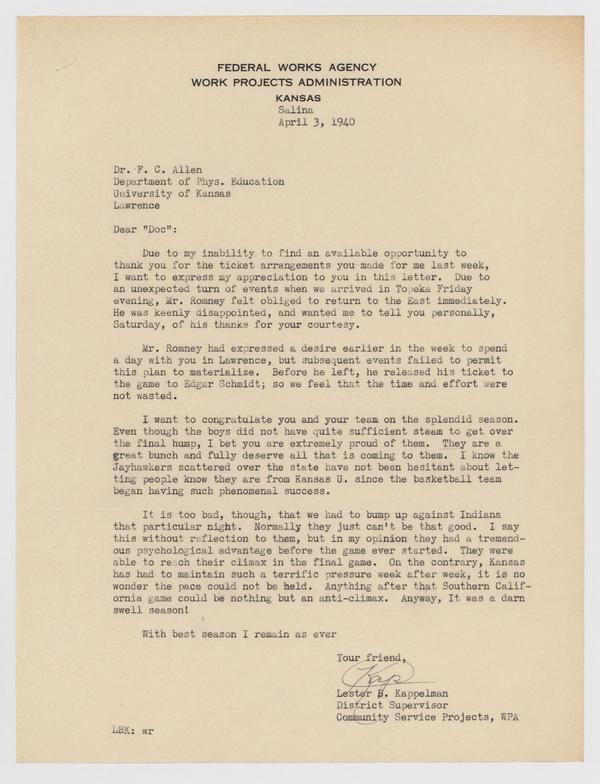 FEDERAL WORKS AGENCY
WORK PROJECTS ADMINISTRATION
KANSAS
Salina
April 3, 1940

Dr. F. C. Allen
Department of Phys. Education
University of Kansas
Lawrence

Dear "Doc":

Due to my inability to find an available opportunity to thank you for the ticket arrangements you made for me last week, I want to express my appreciation to you in this letter. Due to an unexpected turn of events when we arrived in Topeka Friday evening, Mr. Romney felt obliged to return to the East immediately. He was keenly disappointed, and wanted me to tell you personally, Saturday, of his thanks for your courtesy.

Mr. Romney had expressed a desire earlier in the week to spend a day with you in Lawrence, but subsequent events failed to permit this plan to materialize. Before he left, he released his ticket to the game to Edgar Schmidt; so we feel that the time and effort were not wasted.

I want to congratulate you and your team on the splendid season. Even though the boys did not have quite sufficient steam to get over the final hump, I bet you are extremely proud of them. They are a great bunch and fully deserve all that is coming to them. I know the Jayhawkers scattered over the state have not been hesitant about letting people know they are from Kansas U. since the basketball team began having such phenomenal success.

It is too bad, though, that we had to bump up against Indiana that particular night. Normally they just can't be that good. I say this without reflection to them, but in my opinion they had a tremendous psychological advantage before the game ever started. They were able to reach their climax in the final game. On the contrary, Kansas has had to maintain such a terrific pressure week after week, it is no wonder the pace could not be held. Anything after that Southern California game could be nothing but an anti-climax. Anyway, It was a darn swell season!

With best season I remain as ever

Your friend,
Kap
Lester B. Kappelman
District Supervisor
Community Service Projects, WPA

LBK: wr